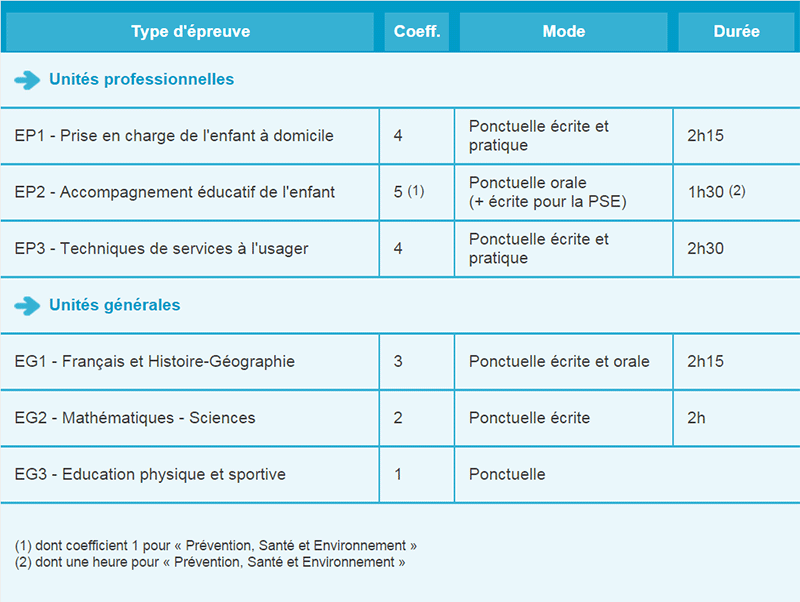 | Type d'épreuve | Coeff. | Mode | Durée |
|---|---|---|---|
| Unités professionnelles | | | |
| EP1 - Prise en charge de l'enfant à domicile | 4 | Ponctuelle écrite et pratique | 2h15 |
| EP2 - Accompagnement éducatif de l'enfant | 5 (1) | Ponctuelle orale (+ écrite pour la PSE) | 1h30 (2) |
| EP3 - Techniques de services à l'usager | 4 | Ponctuelle écrite et pratique | 2h30 |
| Unités générales | | | |
| EG1 - Français et Histoire-Géographie | 3 | Ponctuelle écrite et orale | 2h15 |
| EG2 - Mathématiques - Sciences | 2 | Ponctuelle écrite | 2h |
| EG3 - Education physique et sportive | 1 | Ponctuelle | |

(1) dont coefficient 1 pour « Prévention, Santé et Environnement »
(2) dont une heure pour « Prévention, Santé et Environnement »